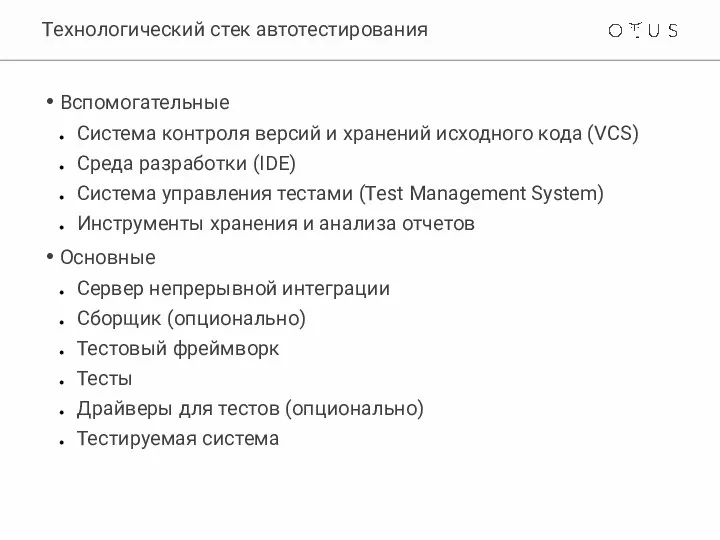 Технологический стек автотестирования

OTUS

• Вспомогательные
  • Система контроля версий и хранений исходного кода (VCS)
  • Среда разработки (IDE)
  • Система управления тестами (Test Management System)
  • Инструменты хранения и анализа отчетов
• Основные
  • Сервер непрерывной интеграции
  • Сборщик (опционально)
  • Тестовый фреймворк
  • Тесты
  • Драйверы для тестов (опционально)
  • Тестируемая система